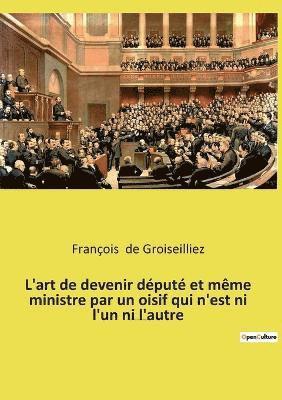 François de Groiseilliez

L'art de devenir député et même ministre par un oisif qui n'est ni l'un ni l'autre

OpenCulture